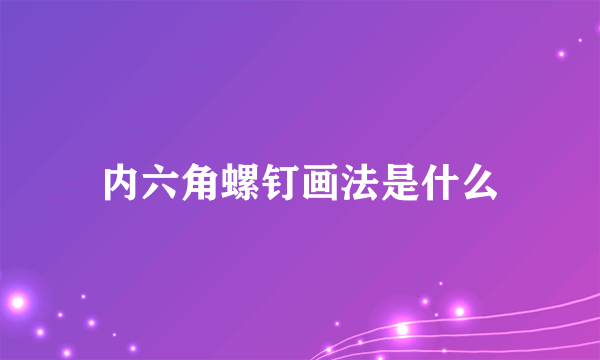 内六角螺钉画法是什么